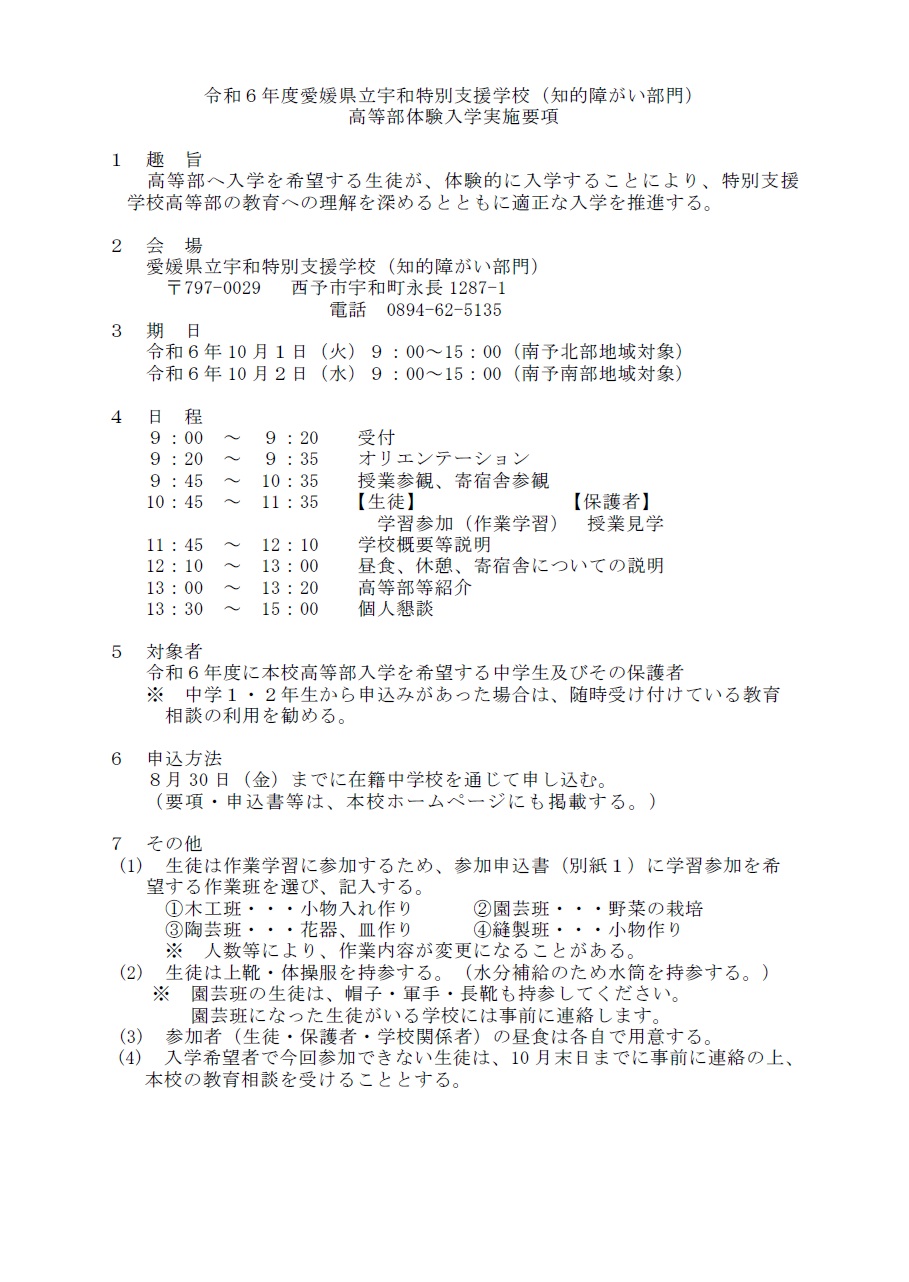 令和６年度愛媛県立宇和特別支援学校（知的障がい部門）
高等部体験入学実施要項

１　趣　旨
高等部へ入学を希望する生徒が、体験的に入学することにより、特別支援学校高等部の教育への理解を深めるとともに適正な入学を推進する。

２　会　場
愛媛県立宇和特別支援学校（知的障がい部門）
〒797-0029　西予市宇和町永長 1287-1
電話　0894-62-5135

３　期　日
令和６年 10 月１日（火）９：00～15：00（南予北部地域対象）
令和６年 10 月２日（水）９：00～15：00（南予南部地域対象）

４　日　程
９：00　～　９：20　受付
９：20　～　９：35　オリエンテーション
９：45　～　10：35　授業参観、寄宿舎参観
10：45　～　11：35　【生徒】　【保護者】
学習参加（作業学習）　授業見学
11：45　～　12：10　学校概要等説明
12：10　～　13：00　昼食、休憩、寄宿舎についての説明
13：00　～　13：20　高等部等紹介
13：30　～　15：00　個人懇談

５　対象者
令和６年度に本校高等部入学を希望する中学生及びその保護者
※　中学１・２年生から申込みがあった場合は、随時受け付けている教育相談の利用を勧める。

６　申込方法
８月 30 日（金）までに在籍中学校を通じて申し込む。
（要項・申込書等は、本校ホームページにも掲載する。）

７　その他
(1)　生徒は作業学習に参加するため、参加申込書（別紙１）に学習参加を希望する作業班を選び、記入する。
①木工班・・・小物入れ作り　②園芸班・・・野菜の栽培
③陶芸班・・・花器、皿作り　④縫製班・・・小物作り
※　人数等により、作業内容が変更になることがある。
(2)　生徒は上靴・体操服を持参する。（水分補給のため水筒を持参する。）
※　園芸班の生徒は、帽子・軍手・長靴も持参してください。
園芸班になった生徒がいる学校には事前に連絡します。
(3)　参加者（生徒・保護者・学校関係者）の昼食は各自で用意する。
(4)　入学希望者で今回参加できない生徒は、10 月末日までに事前に連絡の上、本校の教育相談を受けることとする。